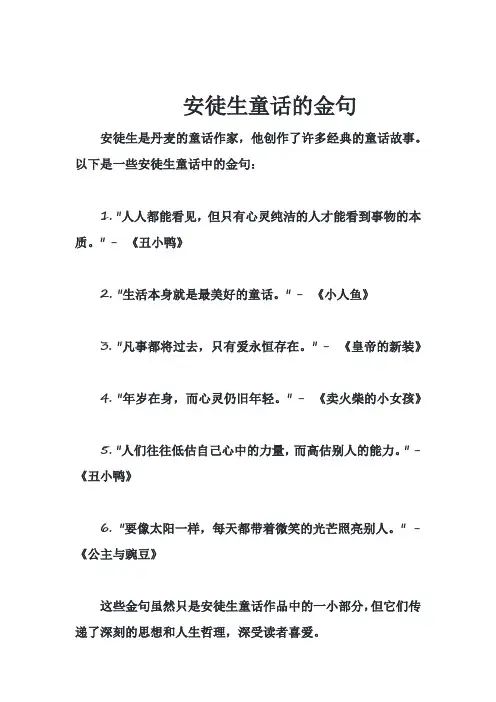 安徒生童话的金句

安徒生是丹麦的童话作家，他创作了许多经典的童话故事。以下是一些安徒生童话中的金句：

1. "人人都能看见，但只有心灵纯洁的人才能看到事物的本质。" - 《丑小鸭》

2. "生活本身就是最美好的童话。" - 《小人鱼》

3. "凡事都将过去，只有爱永恒存在。" - 《皇帝的新装》

4. "年岁在身，而心灵仍旧年轻。" - 《卖火柴的小女孩》

5. "人们往往低估自己心中的力量，而高估别人的能力。" - 《丑小鸭》

6. "要像太阳一样，每天都带着微笑的光芒照亮别人。" - 《公主与豌豆》

这些金句虽然只是安徒生童话作品中的一小部分，但它们传递了深刻的思想和人生哲理，深受读者喜爱。